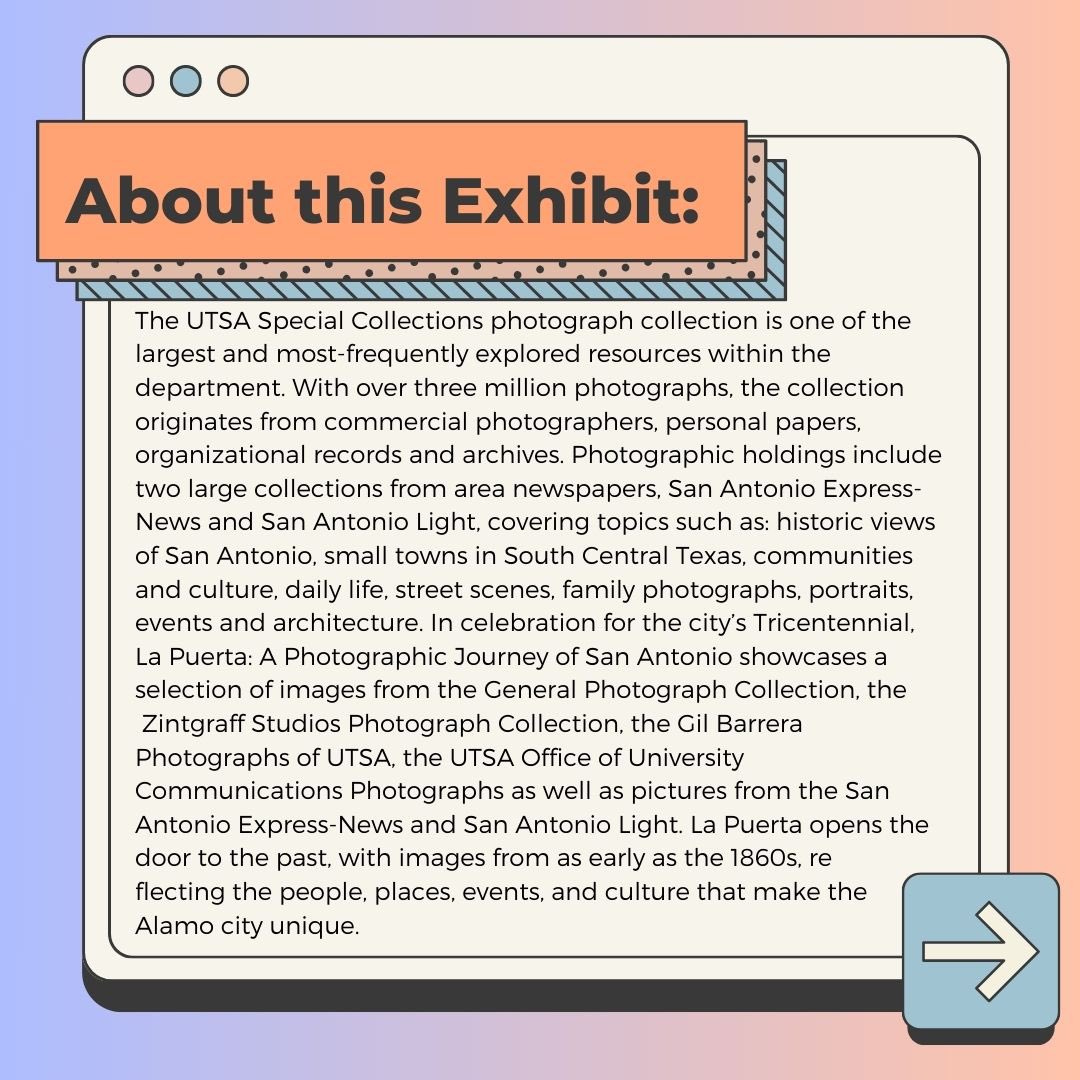 About this Exhibit:

The UTSA Special Collections photograph collection is one of the largest and most-frequently explored resources within the department. With over three million photographs, the collection originates from commercial photographers, personal papers, organizational records and archives. Photographic holdings include two large collections from area newspapers, San Antonio Express-News and San Antonio Light, covering topics such as: historic views of San Antonio, small towns in South Central Texas, communities and culture, daily life, street scenes, family photographs, portraits, events and architecture. In celebration for the city's Tricentennial, La Puerta: A Photographic Journey of San Antonio showcases a selection of images from the General Photograph Collection, the Zintgraff Studios Photograph Collection, the Gil Barrera Photographs of UTSA, the UTSA Office of University Communications Photographs as well as pictures from the San Antonio Express-News and San Antonio Light. La Puerta opens the door to the past, with images from as early as the 1860s, re flecting the people, places, events, and culture that make the Alamo city unique.